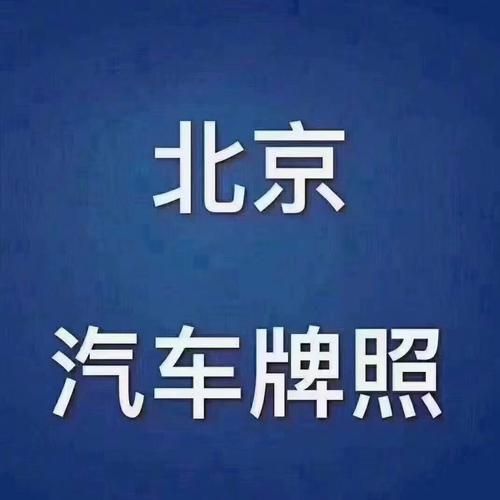 北京

汽车牌照